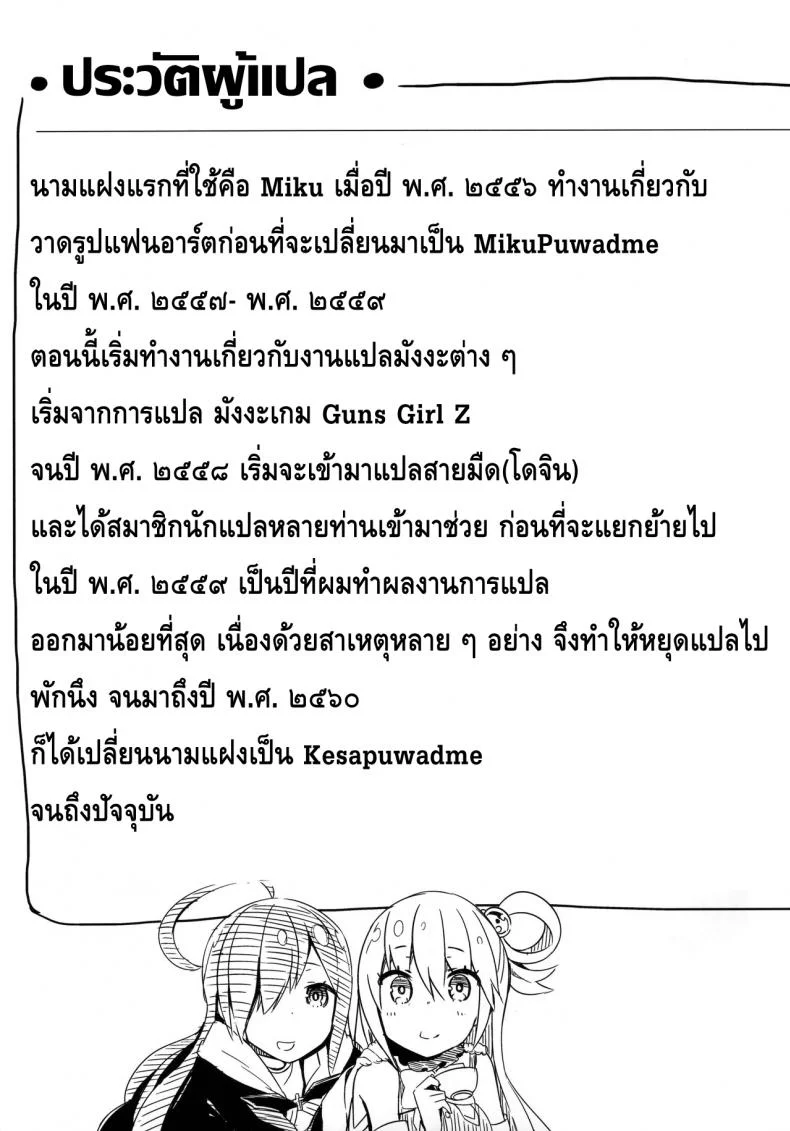 • ประวัติผู้แปล •

นามแฝงแรกที่ใช้คือ Miku เมื่อปี พ.ศ. ๒๕๕๖ ทำงานเกี่ยวกับ
วาดรูปแฟนอาร์ตก่อนที่จะเปลี่ยนมาเป็น MikuPuwadme
ในปี พ.ศ. ๒๕๕๗- พ.ศ. ๒๕๕๙
ตอนนี้เริ่มทำงานเกี่ยวกับงานแปลมังงะต่าง ๆ
เริ่มจากการแปล มังงะเกม Guns Girl Z
จนปี พ.ศ. ๒๕๕๘ เริ่มจะเข้ามาแปลสายมืด(โดจิน)
และได้สมาชิกนักแปลหลายท่านเข้ามาช่วย ก่อนที่จะแยกย้ายไป
ในปี พ.ศ. ๒๕๕๙ เป็นปีที่ผมทำผลงานการแปล
ออกมาน้อยที่สุด เนื่องด้วยสาเหตุหลาย ๆ อย่าง จึงทำให้หยุดแปลไป
พักนึง จนมาถึงปี พ.ศ. ๒๕๖๐
ก็ได้เปลี่ยนนามแฝงเป็น Kesapuwadme
จนถึงปัจจุบัน